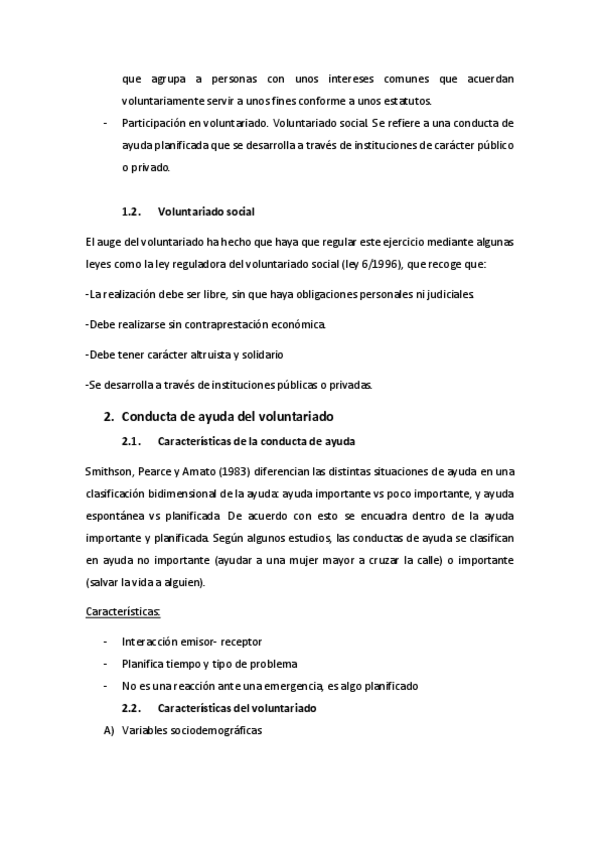 que agrupa a personas con unos intereses comunes que acuerdan voluntariamente servir a unos fines conforme a unos estatutos.

- Participación en voluntariado. Voluntariado social. Se refiere a una conducta de ayuda planificada que se desarrolla a través de instituciones de carácter público o privado.

1.2. Voluntariado social

El auge del voluntariado ha hecho que haya que regular este ejercicio mediante algunas leyes como la ley reguladora del voluntariado social (ley 6/1996), que recoge que:

-La realización debe ser libre, sin que haya obligaciones personales ni judiciales.

-Debe realizarse sin contraprestación económica.

-Debe tener carácter altruista y solidario

-Se desarrolla a través de instituciones públicas o privadas.

2. Conducta de ayuda del voluntariado

2.1. Características de la conducta de ayuda

Smithson, Pearce y Amato (1983) diferencian las distintas situaciones de ayuda en una clasificación bidimensional de la ayuda: ayuda importante vs poco importante, y ayuda espontánea vs planificada. De acuerdo con esto se encuadra dentro de la ayuda importante y planificada. Según algunos estudios, las conductas de ayuda se clasifican en ayuda no importante (ayudar a una mujer mayor a cruzar la calle) o importante (salvar la vida a alguien).

Características:

- Interacción emisor- receptor
- Planifica tiempo y tipo de problema
- No es una reacción ante una emergencia, es algo planificado

2.2. Características del voluntariado

A) Variables sociodemográficas